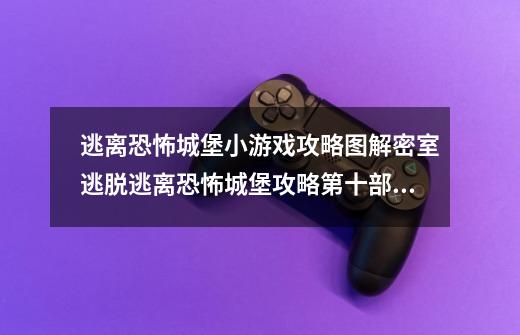 逃离恐怖城堡小游戏攻略图解密室逃脱逃离恐怖城堡攻略第十部...